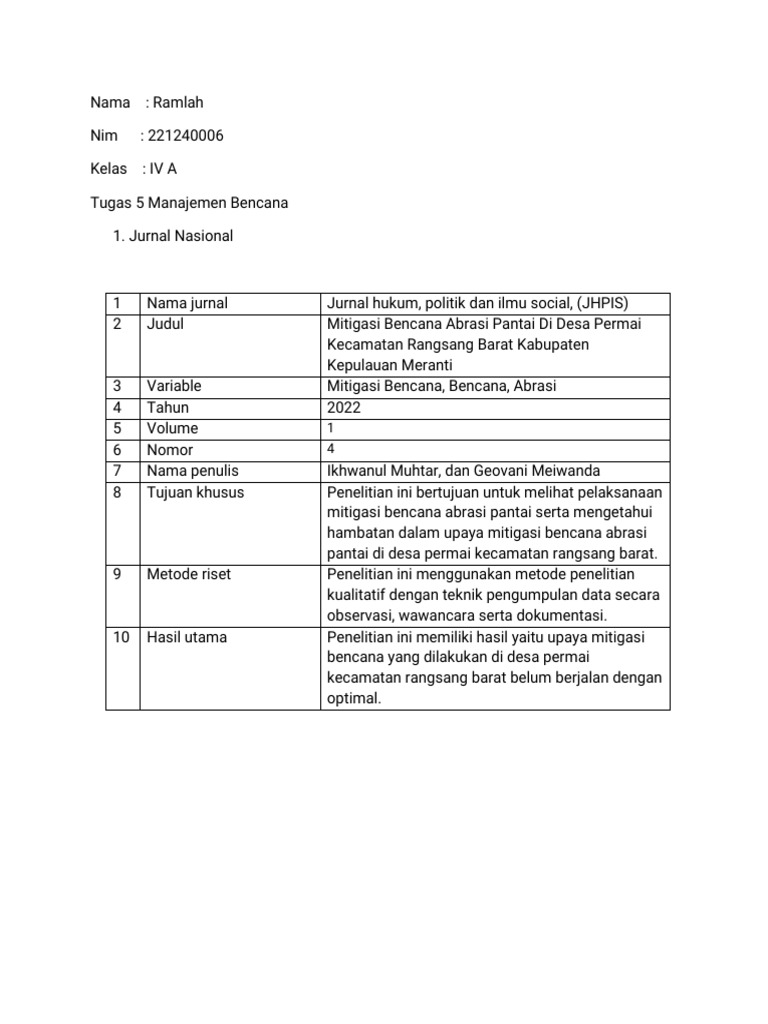 Nama : Ramlah

Nim : 221240006

Kelas : IV A

Tugas 5 Manajemen Bencana

1. Jurnal Nasional

| 1 | Nama jurnal | Jurnal hukum, politik dan ilmu social, (JHPIS) |
|---|---|---|
| 2 | Judul | Mitigasi Bencana Abrasi Pantai Di Desa Permai Kecamatan Rangsang Barat Kabupaten Kepulauan Meranti |
| 3 | Variable | Mitigasi Bencana, Bencana, Abrasi |
| 4 | Tahun | 2022 |
| 5 | Volume | 1 |
| 6 | Nomor | 4 |
| 7 | Nama penulis | Ikhwanul Muhtar, dan Geovani Meiwanda |
| 8 | Tujuan khusus | Penelitian ini bertujuan untuk melihat pelaksanaan mitigasi bencana abrasi pantai serta mengetahui hambatan dalam upaya mitigasi bencana abrasi pantai di desa permai kecamatan rangsang barat. |
| 9 | Metode riset | Penelitian ini menggunakan metode penelitian kualitatif dengan teknik pengumpulan data secara observasi, wawancara serta dokumentasi. |
| 10 | Hasil utama | Penelitian ini memiliki hasil yaitu upaya mitigasi bencana yang dilakukan di desa permai kecamatan rangsang barat belum berjalan dengan optimal. |